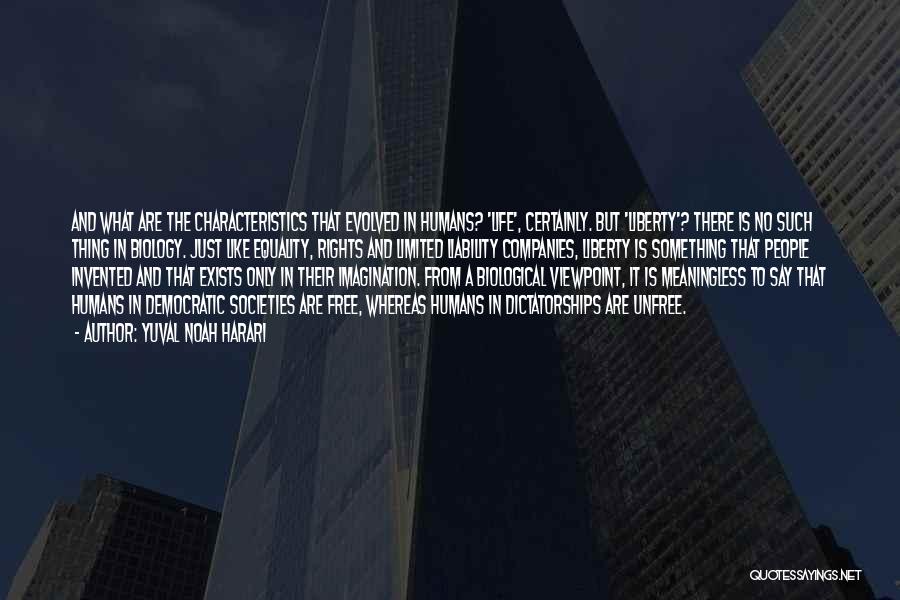 AND WHAT ARE THE CHARACTERISTICS THAT EVOLVED IN HUMANS? 'LIFE', CERTAINLY. BUT 'LIBERTY'? THERE IS NO SUCH THING IN BIOLOGY. JUST LIKE EQUALITY, RIGHTS AND LIMITED LIABILITY COMPANIES, LIBERTY IS SOMETHING THAT PEOPLE INVENTED AND THAT EXISTS ONLY IN THEIR IMAGINATION. FROM A BIOLOGICAL VIEWPOINT, IT IS MEANINGLESS TO SAY THAT HUMANS IN DEMOCRATIC SOCIETIES ARE FREE, WHEREAS HUMANS IN DICTATORSHIPS ARE UNFREE.

- AUTHOR: YUVAL NOAH HARARI

QUOTESSAYINGS.NET